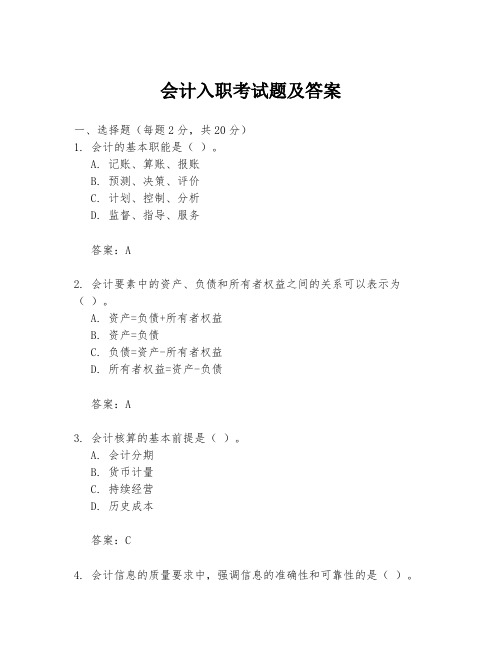 会计入职考试题及答案

一、选择题（每题2分，共20分）
1. 会计的基本职能是（ ）。
A. 记账、算账、报账
B. 预测、决策、评价
C. 计划、控制、分析
D. 监督、指导、服务

答案：A

2. 会计要素中的资产、负债和所有者权益之间的关系可以表示为（ ）。
A. 资产=负债+所有者权益
B. 资产=负债
C. 负债=资产-所有者权益
D. 所有者权益=资产-负债

答案：A

3. 会计核算的基本前提是（ ）。
A. 会计分期
B. 货币计量
C. 持续经营
D. 历史成本

答案：C

4. 会计信息的质量要求中，强调信息的准确性和可靠性的是（ ）。